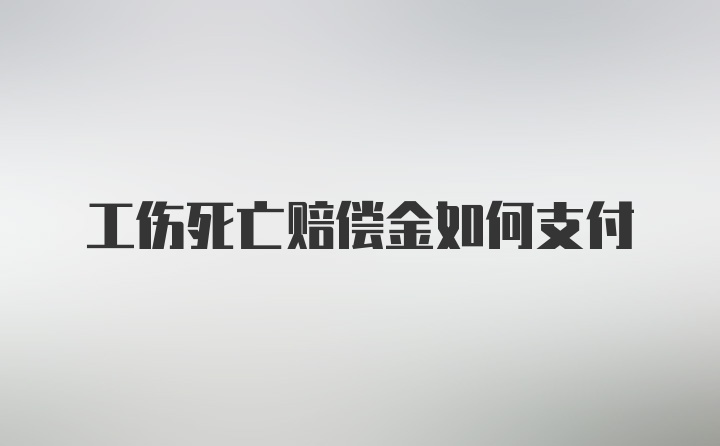 工伤死亡赔偿金如何支付